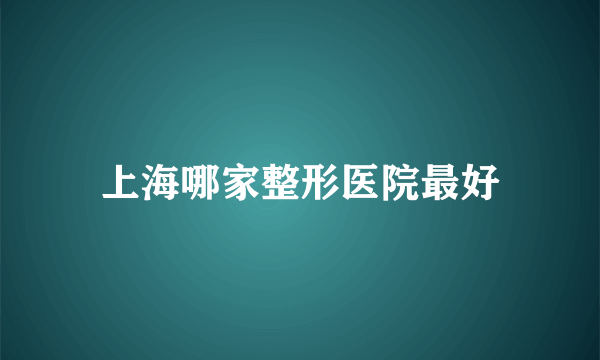 上海哪家整形医院最好